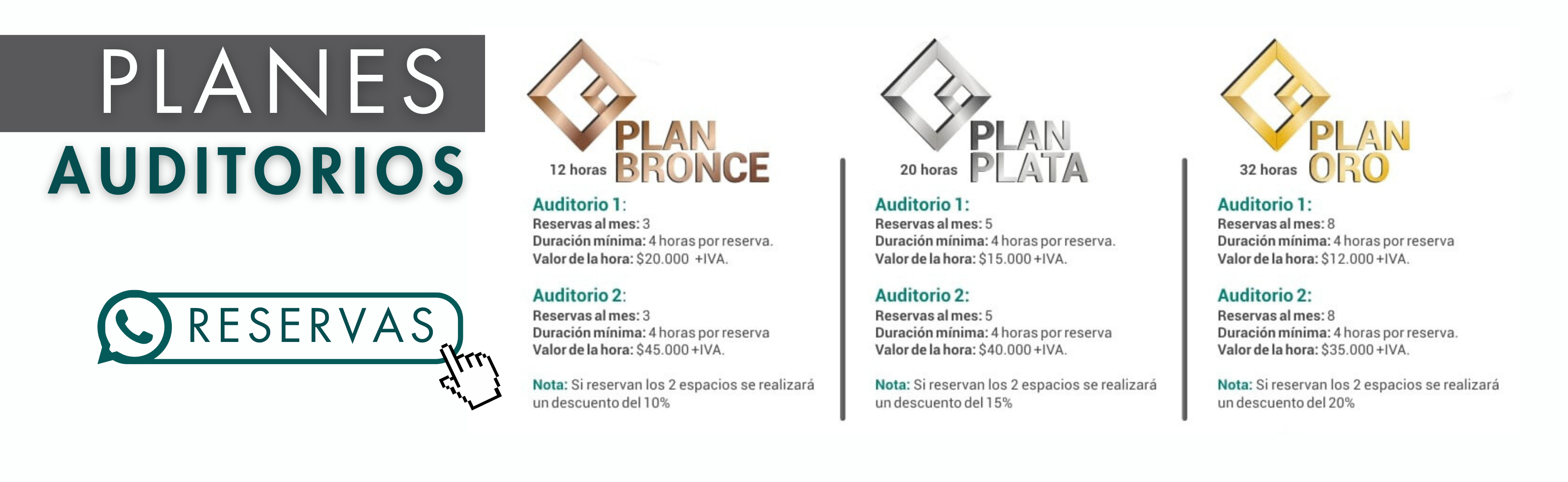 PLANES
AUDITORIOS

RESERVAS

12 horas
PLAN
BRONCE

Auditorio 1:
Reservas al mes: 3
Duración mínima: 4 horas por reserva.
Valor de la hora: $20.000 +IVA.

Auditorio 2:
Reservas al mes: 3
Duración mínima: 4 horas por reserva
Valor de la hora: $45.000 +IVA.

Nota: Si reservan los 2 espacios se realizará un descuento del 10%

20 horas
PLAN
PLATA

Auditorio 1:
Reservas al mes: 5
Duración mínima: 4 horas por reserva.
Valor de la hora: $15.000 +IVA.

Auditorio 2:
Reservas al mes: 5
Duración mínima: 4 horas por reserva
Valor de la hora: $40.000 +IVA.

Nota: Si reservan los 2 espacios se realizará un descuento del 15%

32 horas
PLAN
ORO

Auditorio 1:
Reservas al mes: 8
Duración mínima: 4 horas por reserva
Valor de la hora: $12.000 +IVA.

Auditorio 2:
Reservas al mes: 8
Duración mínima: 4 horas por reserva.
Valor de la hora: $35.000 +IVA.

Nota: Si reservan los 2 espacios se realizará un descuento del 20%